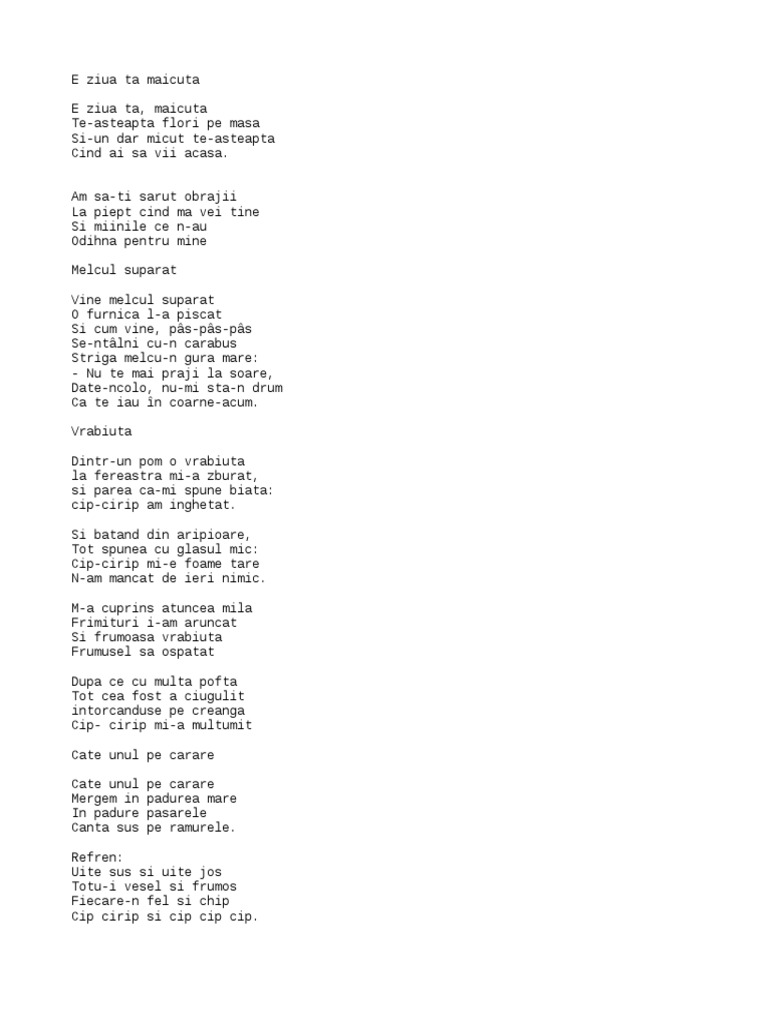 E ziua ta maicuta

E ziua ta, maicuta
Te-asteapta flori pe masa
Si-un dar micut te-asteapta
Cind ai sa vii acasa.

Am sa-ti sarut obrajii
La piept cind ma vei tine
Si miinile ce n-au
Odihna pentru mine

Melcul suparat

Vine melcul suparat
O furnica l-a piscat
Si cum vine, pâs-pâs-pâs
Se-ntâlni cu-n carabus
Striga melcu-n gura mare:
- Nu te mai praji la soare,
Date-ncolo, nu-mi sta-n drum
Ca te iau în coarne-acum.

Vrabiuta

Dintr-un pom o vrabiuta
la fereastra mi-a zburat,
si parea ca-mi spune biata:
cip-cirip am inghetat.

Si batand din aripioare,
Tot spunea cu glasul mic:
Cip-cirip mi-e foame tare
N-am mancat de ieri nimic.

M-a cuprins atuncea mila
Frimituri i-am aruncat
Si frumoasa vrabiuta
Frumusel sa ospatat

Dupa ce cu multa pofta
Tot cea fost a ciugulit
intorcanduse pe creanga
Cip- cirip mi-a multumit

Cate unul pe carare

Cate unul pe carare
Mergem in padurea mare
In padure pasarele
Canta sus pe ramurele.

Refren:
Uite sus si uite jos
Totu-i vesel si frumos
Fiecare-n fel si chip
Cip cirip si cip cip cip.